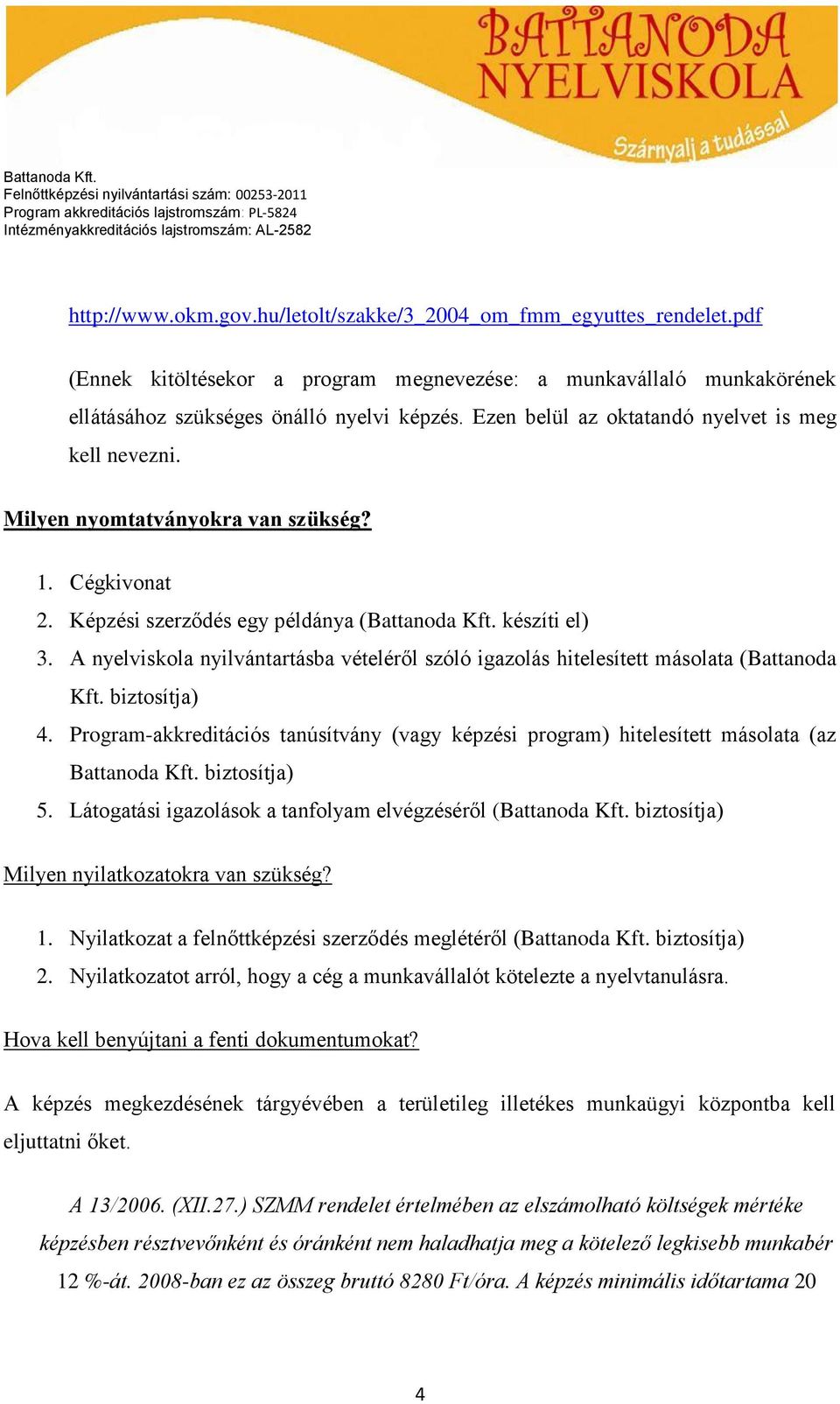 BATTANODA NYELVISKOLA
Szárnyalj a tudással

Battanoda Kft.
Felnőttképzési nyilvántartási szám: 00253-2011
Program akkreditációs lajstromszám: PL-5824
Intézményakkreditációs lajstromszám: AL-2582

http://www.okm.gov.hu/letolt/szakke/3_2004_om_fmm_egyuttes_rendelet.pdf

(Ennek kitöltésekor a program megnevezése: a munkavállaló munkakörének ellátásához szükséges önálló nyelvi képzés. Ezen belül az oktatandó nyelvet is meg kell nevezni.

Milyen nyomtatványokra van szükség?

1. Cégkivonat
2. Képzési szerződés egy példánya (Battanoda Kft. készíti el)
3. A nyelviskola nyilvántartásba vételéről szóló igazolás hitelesített másolata (Battanoda Kft. biztosítja)
4. Program-akkreditációs tanúsítvány (vagy képzési program) hitelesített másolata (az Battanoda Kft. biztosítja)
5. Látogatási igazolások a tanfolyam elvégzéséről (Battanoda Kft. biztosítja)

Milyen nyilatkozatokra van szükség?

1. Nyilatkozat a felnőttképzési szerződés meglétéről (Battanoda Kft. biztosítja)
2. Nyilatkozatot arról, hogy a cég a munkavállalót kötelezte a nyelvtanulásra.

Hova kell benyújtani a fenti dokumentumokat?

A képzés megkezdésének tárgyévében a területileg illetékes munkaügyi központba kell eljuttatni őket.

A 13/2006. (XII.27.) SZMM rendelet értelmében az elszámolható költségek mértéke képzésben résztvevőnként és óránként nem haladhatja meg a kötelező legkisebb munkabér 12 %-át. 2008-ban ez az összeg bruttó 8280 Ft/óra. A képzés minimális időtartama 20

4